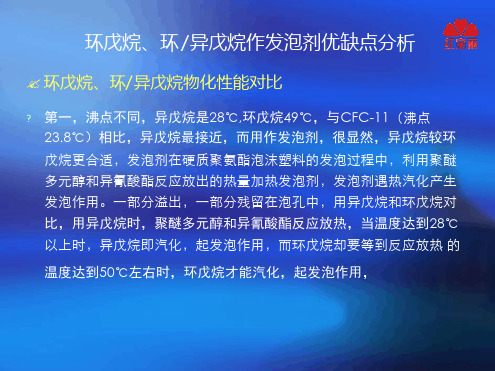 环戊烷、环/异戊烷作发泡剂优缺点分析

红宝丽

环戊烷、环/异戊烷物化性能对比

? 第一，沸点不同，异戊烷是28℃,环戊烷49℃，与CFC-11（沸点23.8℃）相比，异戊烷最接近，而用作发泡剂，很显然，异戊烷较环戊烷更合适，发泡剂在硬质聚氨酯泡沫塑料的发泡过程中，利用聚醚多元醇和异氰酸酯反应放出的热量加热发泡剂，发泡剂遇热汽化产生发泡作用。一部分溢出，一部分残留在泡孔中，用异戊烷和环戊烷对比，用异戊烷时，聚醚多元醇和异氰酸酯反应放热，当温度达到28℃以上时，异戊烷即汽化，起发泡作用，而环戊烷却要等到反应放热 的温度达到50℃左右时，环戊烷才能汽化，起发泡作用，